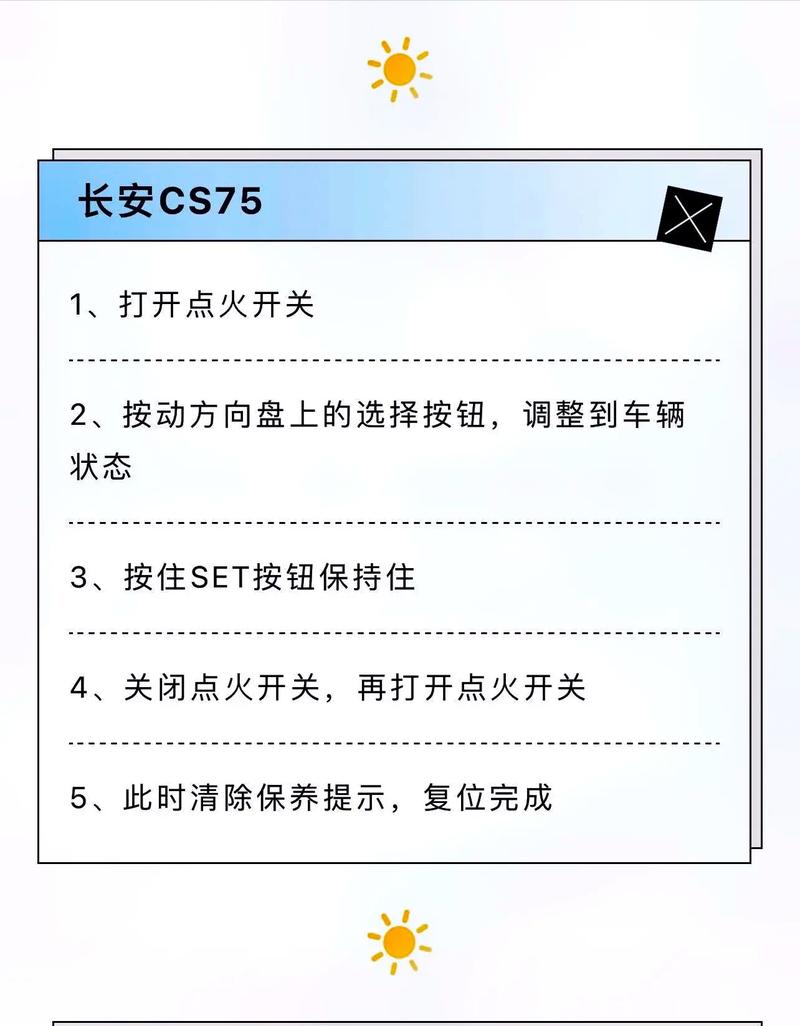 长安CS75

1、打开点火开关

2、按动方向盘上的选择按钮，调整到车辆状态

3、按住SET按钮保持住

4、关闭点火开关，再打开点火开关

5、此时清除保养提示，复位完成